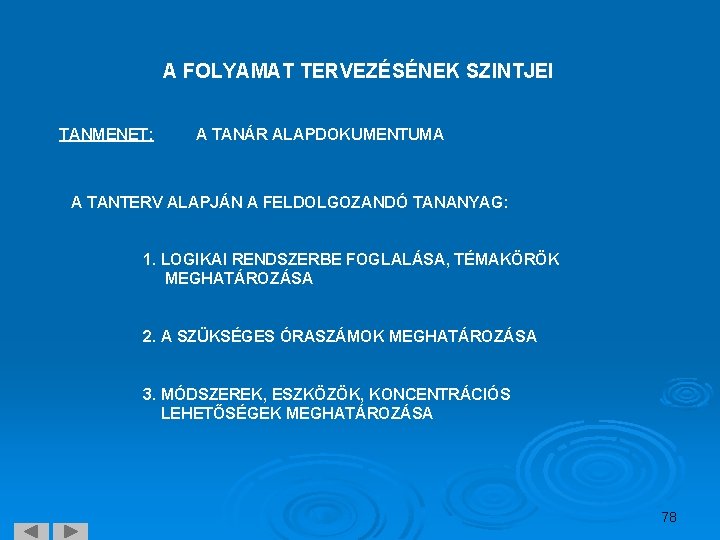 A FOLYAMAT TERVEZÉSÉNEK SZINTJEI

TANMENET: A TANÁR ALAPDOKUMENTUMA

A TANTERV ALAPJÁN A FELDOLGOZANDÓ TANANYAG:

1. LOGIKAI RENDSZERBE FOGLALÁSA, TÉMAKÖRÖK MEGHATÁROZÁSA

2. A SZÜKSÉGES ÓRASZÁMOK MEGHATÁROZÁSA

3. MÓDSZEREK, ESZKÖZÖK, KONCENTRÁCIÓS LEHETŐSÉGEK MEGHATÁROZÁSA

78